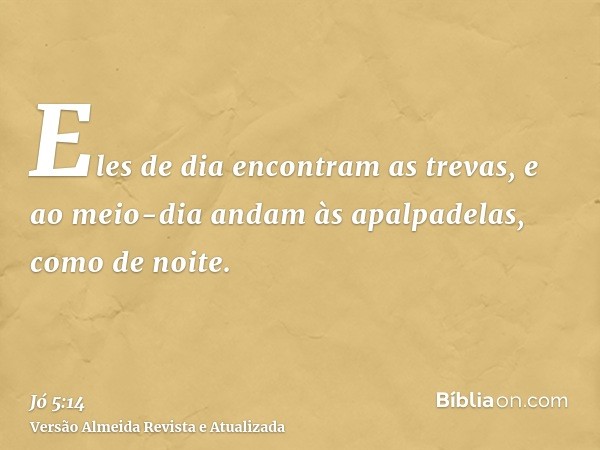 Eles de dia encontram as trevas, e ao meio-dia andam às apalpadelas, como de noite.

Jó 5:14
Versão Almeida Revista e Atualizada

Bíbliaon.com